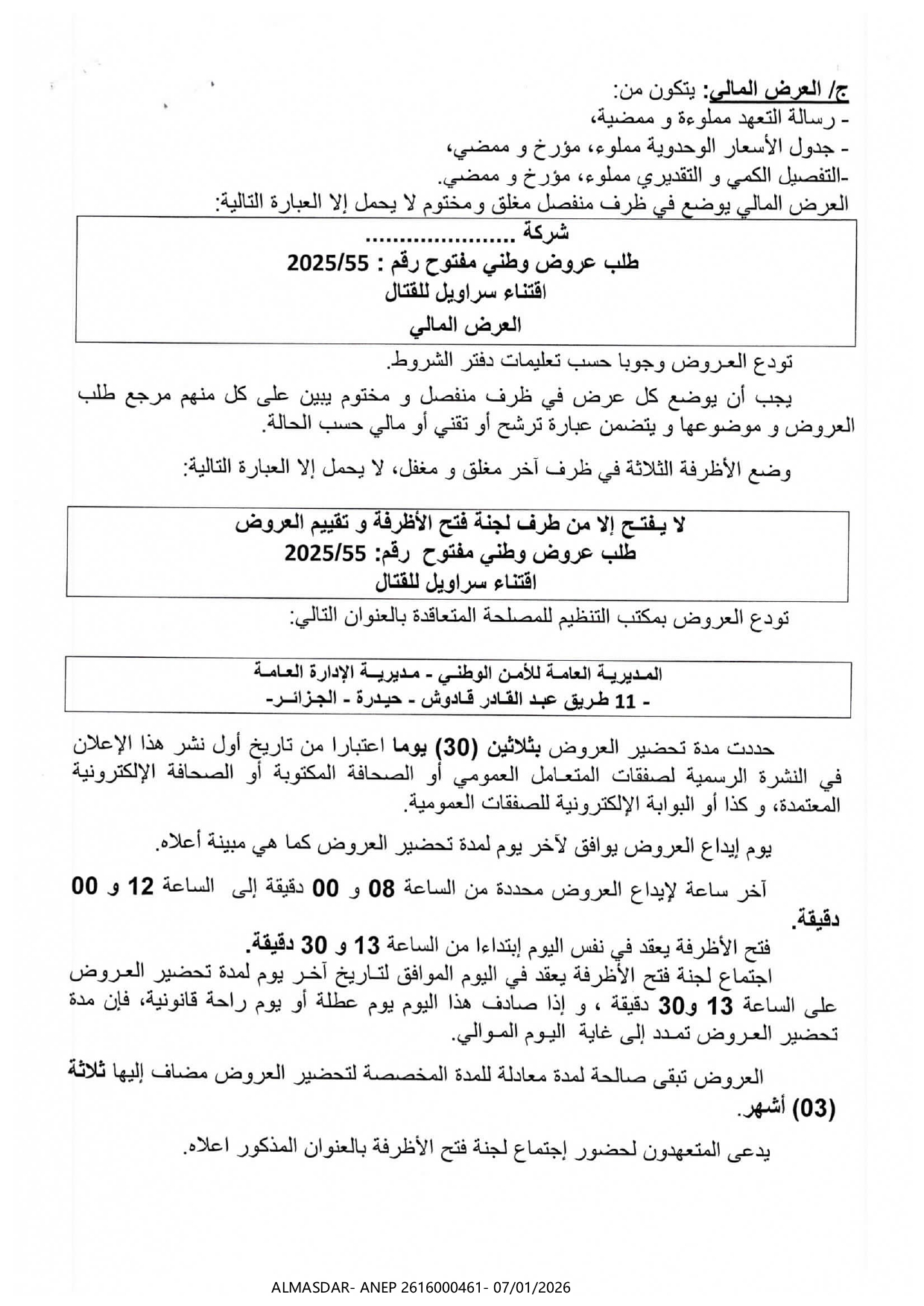 ج/ العرض المالي: يتكون من:
- رسالة التعهد مملوءة و ممضية،
- جدول الأسعار الوحدوية مملوء، مؤرخ و ممضي،
-التفصيل الكمي و التقديري مملوء، مؤرخ و ممضي.
العرض المالي يوضع في ظرف منفصل مغلق و مختوم لا يحمل إلا العبارة التالية:

شركة ......................
طلب عروض وطني مفتوح رقم : 2025/55
اقتناء سراويل للقتال
العرض المالي

تودع العروض وجوبا حسب تعليمات دفتر الشروط.

يجب أن يوضع كل عرض في ظرف منفصل و مختوم يبين على كل منهم مرجع طلب العروض و موضوعها و يتضمن عبارة ترشح أو تقني أو مالي حسب الحالة.

وضع الأظرفة الثلاثة في ظرف آخر مغلق و مغفل، لا يحمل إلا العبارة التالية:

لا يفتح إلا من طرف لجنة فتح الأظرفة و تقييم العروض
طلب عروض وطني مفتوح رقم: 2025/55
اقتناء سراويل للقتال

تودع العروض بمكتب التنظيم للمصلحة المتعاقدة بالعنوان التالي:

المديرية العامة للأمن الوطني - مديرية الإدارة العامة
- 11 طريق عبد القادر قادوش - حيدرة - الجزائر-

حددت مدة تحضير العروض بثلاثين (30) يوما اعتبارا من تاريخ أول نشر هذا الإعلان في النشرة الرسمية لصفقات المتعامل العمومي أو الصحافة المكتوبة أو الصحافة الإلكترونية المعتمدة، و كذا أو البوابة الإلكترونية للصفقات العمومية.

يوم إيداع العروض يوافق لآخر يوم لمدة تحضير العروض كما هي مبينة أعلاه.

آخر ساعة لإيداع العروض محددة من الساعة 08 و 00 دقيقة إلى الساعة 12 و 00 دقيقة.

فتح الأظرفة يعقد في نفس اليوم إبتداءا من الساعة 13 و 30 دقيقة.
اجتماع لجنة فتح الأظرفة يعقد في اليوم الموافق لتاريخ آخر يوم لمدة تحضير العروض على الساعة 13 و30 دقيقة ، و إذا صادف هذا اليوم يوم عطلة أو يوم راحة قانونية، فإن مدة تحضير العروض تمدد إلى غاية اليوم الموالي.

العروض تبقى صالحة لمدة معادلة للمدة المخصصة لتحضير العروض مضاف إليها ثلاثة (03) أشهر.

يدعى المتعهدون لحضور إجتماع لجنة فتح الأظرفة بالعنوان المذكور اعلاه.

ALMASDAR- ANEP 2616000461- 07/01/2026